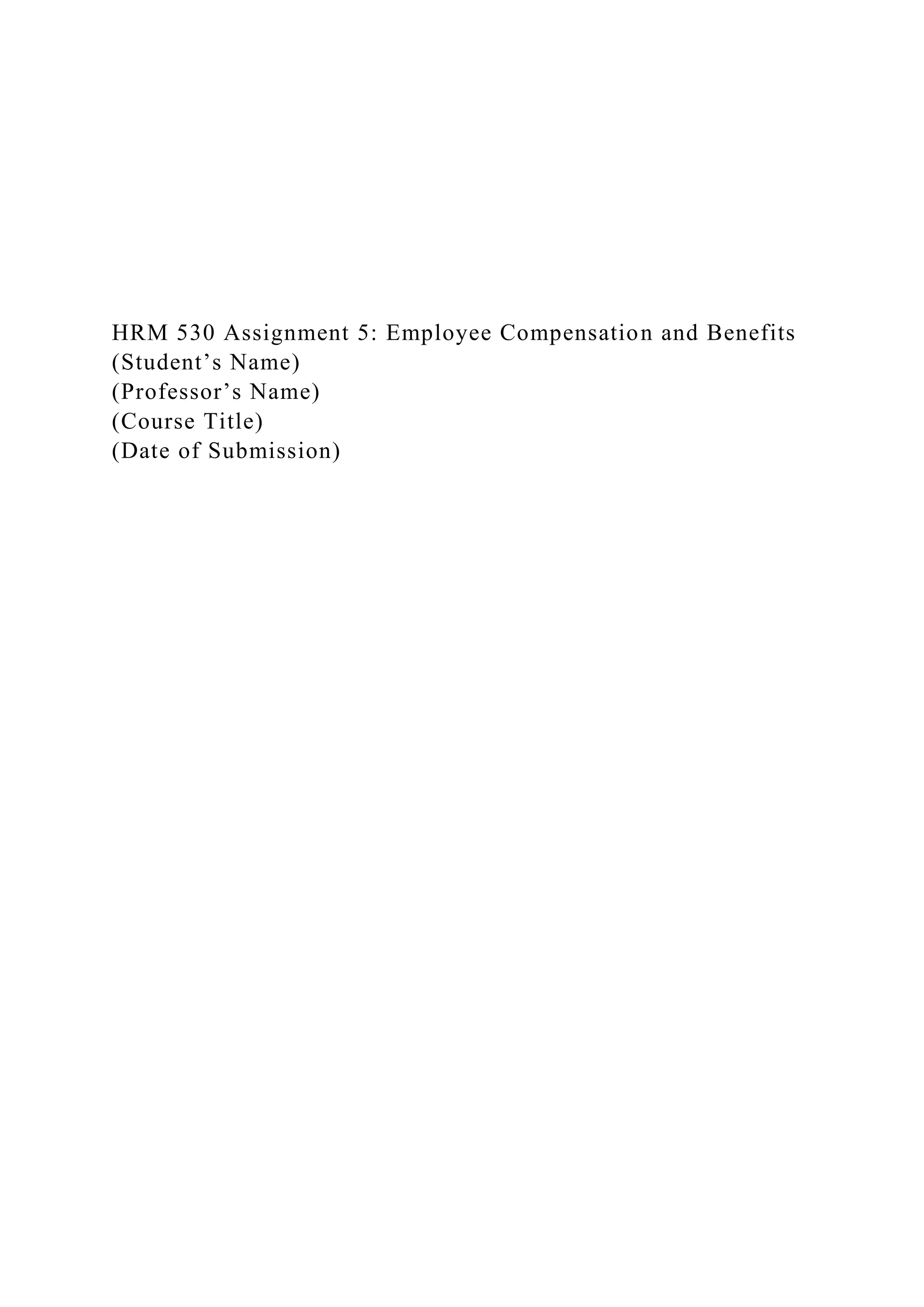 HRM 530 Assignment 5: Employee Compensation and Benefits
(Student’s Name)
(Professor’s Name)
(Course Title)
(Date of Submission)